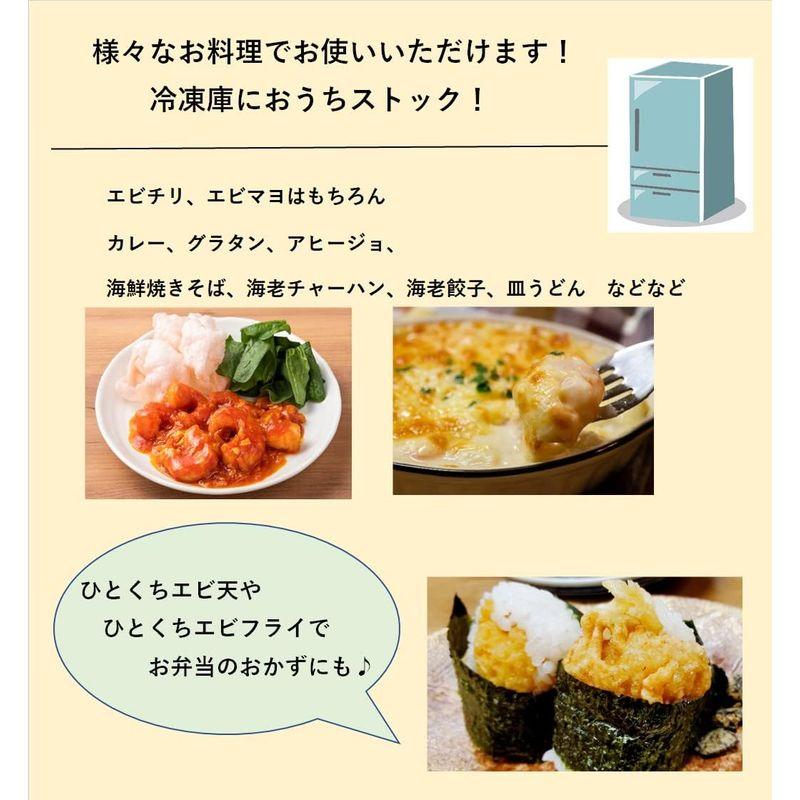 様々なお料理でお使いいただけます！
冷凍庫におうちストック！

エビチリ、エビマヨはもちろん

カレー、グラタン、アヒージョ、

海鮮焼きそば、海老チャーハン、海老餃子、皿うどん　などなど

ひとくちエビ天や
ひとくちエビフライで
お弁当のおかずにも♪